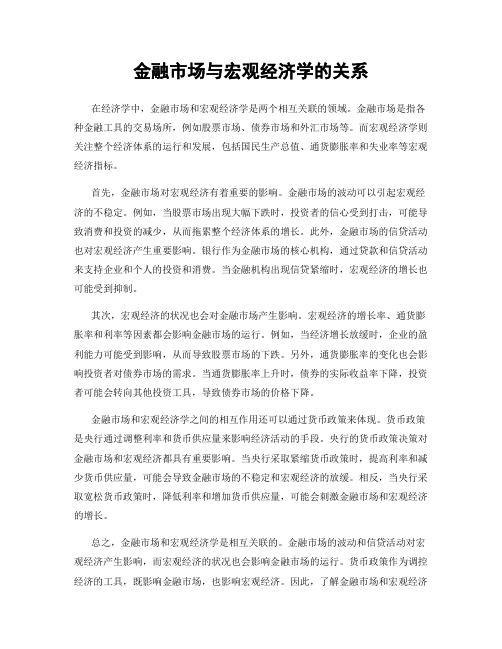 金融市场与宏观经济学的关系

在经济学中，金融市场和宏观经济学是两个相互关联的领域。金融市场是指各种金融工具的交易场所，例如股票市场、债券市场和外汇市场等。而宏观经济学则关注整个经济体系的运行和发展，包括国民生产总值、通货膨胀率和失业率等宏观经济指标。

首先，金融市场对宏观经济有着重要的影响。金融市场的波动可以引起宏观经济的不稳定。例如，当股票市场出现大幅下跌时，投资者的信心受到打击，可能导致消费和投资的减少，从而拖累整个经济体系的增长。此外，金融市场的信贷活动也对宏观经济产生重要影响。银行作为金融市场的核心机构，通过贷款和信贷活动来支持企业和个人的投资和消费。当金融机构出现信贷紧缩时，宏观经济的增长也可能受到抑制。

其次，宏观经济的状况也会对金融市场产生影响。宏观经济的增长率、通货膨胀率和利率等因素都会影响金融市场的运行。例如，当经济增长放缓时，企业的盈利能力可能受到影响，从而导致股票市场的下跌。另外，通货膨胀率的变化也会影响投资者对债券市场的需求。当通货膨胀率上升时，债券的实际收益率下降，投资者可能会转向其他投资工具，导致债券市场的价格下降。

金融市场和宏观经济学之间的相互作用还可以通过货币政策来体现。货币政策是央行通过调整利率和货币供应量来影响经济活动的手段。央行的货币政策决策对金融市场和宏观经济都具有重要影响。当央行采取紧缩货币政策时，提高利率和减少货币供应量，可能会导致金融市场的不稳定和宏观经济的放缓。相反，当央行采取宽松货币政策时，降低利率和增加货币供应量，可能会刺激金融市场和宏观经济的增长。

总之，金融市场和宏观经济学是相互关联的。金融市场的波动和信贷活动对宏观经济产生影响，而宏观经济的状况也会影响金融市场的运行。货币政策作为调控经济的工具，既影响金融市场，也影响宏观经济。因此，了解金融市场和宏观经济